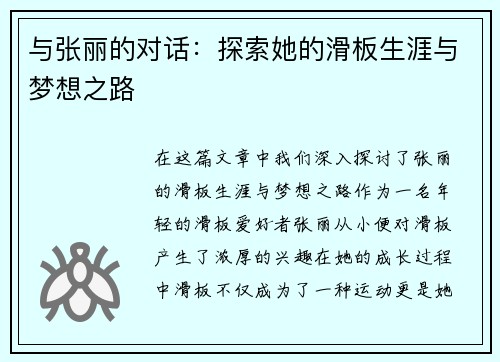 与张丽的对话：探索她的滑板生涯与梦想之路

在这篇文章中我们深入探讨了张丽的滑板生涯与梦想之路作为一名年轻的滑板爱好者张丽从小便对滑板产生了浓厚的兴趣在她的成长过程中滑板不仅成为了一种运动更是她